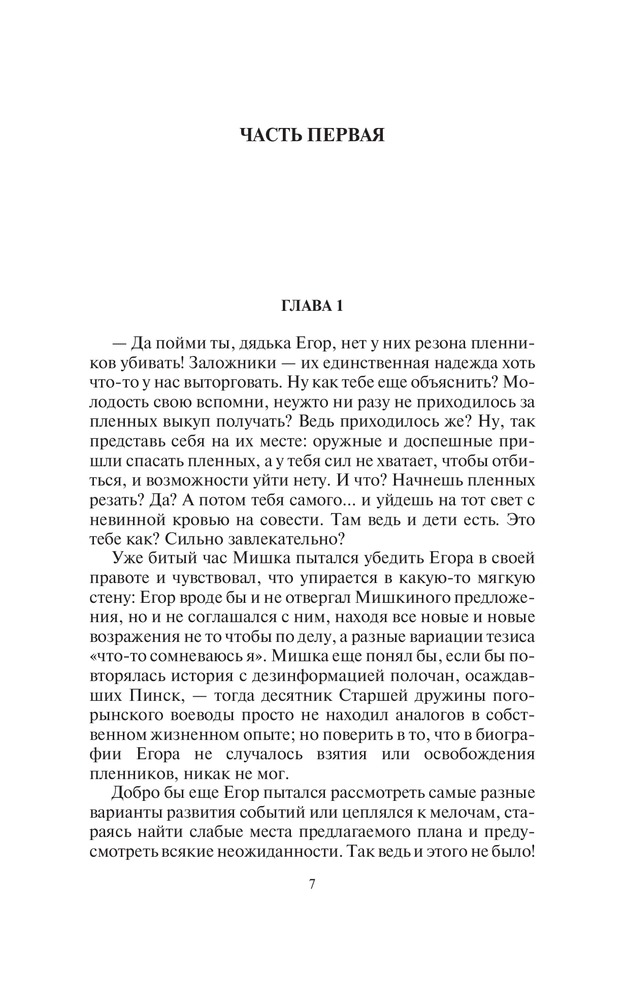 ЧАСТЬ ПЕРВАЯ

ГЛАВА 1

— Да пойми ты, дядька Егор, нет у них резона пленников убивать! Заложники — их единственная надежда хоть что-то у нас выторговать. Ну как тебе еще объяснить? Молодость свою вспомни, неужто ни разу не приходилось за пленных выкуп получать? Ведь приходилось же? Ну, так представь себя на их месте: оружные и доспешные пришли спасать пленных, а у тебя сил не хватает, чтобы отбиться, и возможности уйти нету. И что? Начнешь пленных резать? Да? А потом тебя самого... и уйдешь на тот свет с невинной кровью на совести. Там ведь и дети есть. Это тебе как? Сильно завлекательно?

Уже битый час Мишка пытался убедить Егора в своей правоте и чувствовал, что упирается в какую-то мягкую стену: Егор вроде бы и не отвергал Мишкиного предложения, но и не соглашался с ним, находя все новые и новые возражения не то чтобы по делу, а разные вариации тезиса «что-то сомневаюсь я». Мишка еще понял бы, если бы повторялась история с дезинформацией полочан, осаждавших Пинск, — тогда десятник Старшей дружины погорынского воеводы просто не находил аналогов в собственном жизненном опыте; но поверить в то, что в биографии Егора не случалось взятия или освобождения пленников, никак не мог.

Добро бы еще Егор пытался рассмотреть самые разные варианты развития событий или цеплялся к мелочам, стараясь найти слабые места предлагаемого плана и предусмотреть всякие неожиданности. Так ведь и этого не было!

7